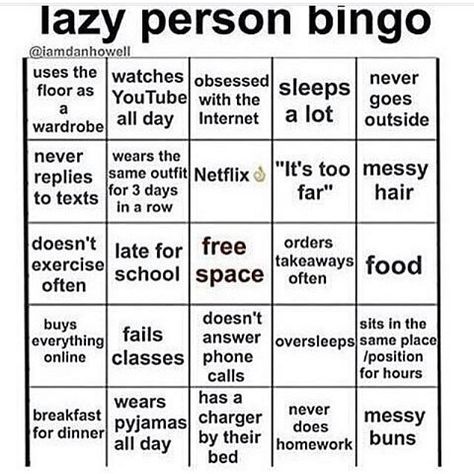 lazy person bingo

@iamdanhowell

| uses the floor as a wardrobe | watches YouTube all day | obsessed with the Internet | sleeps a lot | never goes outside |
|---|---|---|---|---|
| never replies to texts | wears the same outfit for 3 days in a row | Netflix 👌 | "It's too far" | messy hair |
| doesn't exercise often | late for school | free space | orders takeaways often | food |
| buys everything online | fails classes | doesn't answer phone calls | oversleeps | sits in the same place /position for hours |
| breakfast for dinner | wears pyjamas all day | has a charger by their bed | never does homework | messy buns |